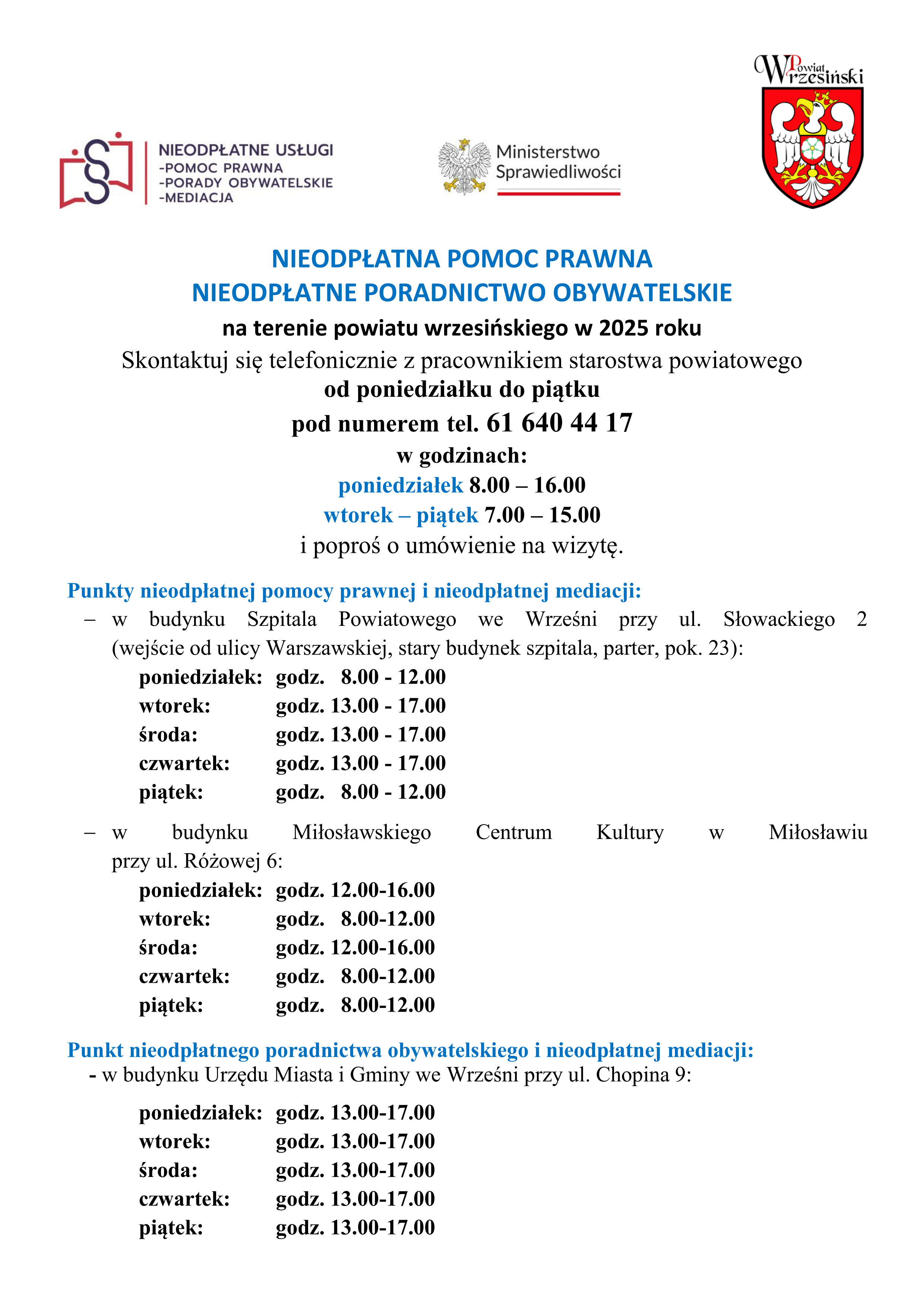 NIEODPŁATNE USŁUGI
-POMOC PRAWNA
-PORADY OBYWATELSKIE
-MEDIACJA

Ministerstwo Sprawiedliwości

Powiat Wrzesiński

NIEODPŁATNA POMOC PRAWNA
NIEODPŁATNE PORADNICTWO OBYWATELSKIE
na terenie powiatu wrzesińskiego w 2025 roku
Skontaktuj się telefonicznie z pracownikiem starostwa powiatowego
od poniedziałku do piątku
pod numerem tel. 61 640 44 17
w godzinach:
poniedziałek 8.00 – 16.00
wtorek – piątek 7.00 – 15.00
i poproś o umówienie na wizytę.

Punkty nieodpłatnej pomocy prawnej i nieodpłatnej mediacji:
– w budynku Szpitala Powiatowego we Wrześni przy ul. Słowackiego 2 (wejście od ulicy Warszawskiej, stary budynek szpitala, parter, pok. 23):
poniedziałek: godz. 8.00 - 12.00
wtorek: godz. 13.00 - 17.00
środa: godz. 13.00 - 17.00
czwartek: godz. 13.00 - 17.00
piątek: godz. 8.00 - 12.00

– w budynku Miłosławskiego Centrum Kultury w Miłosławiu przy ul. Różowej 6:
poniedziałek: godz. 12.00-16.00
wtorek: godz. 8.00-12.00
środa: godz. 12.00-16.00
czwartek: godz. 8.00-12.00
piątek: godz. 8.00-12.00

Punkt nieodpłatnego poradnictwa obywatelskiego i nieodpłatnej mediacji:
- w budynku Urzędu Miasta i Gminy we Wrześni przy ul. Chopina 9:
poniedziałek: godz. 13.00-17.00
wtorek: godz. 13.00-17.00
środa: godz. 13.00-17.00
czwartek: godz. 13.00-17.00
piątek: godz. 13.00-17.00